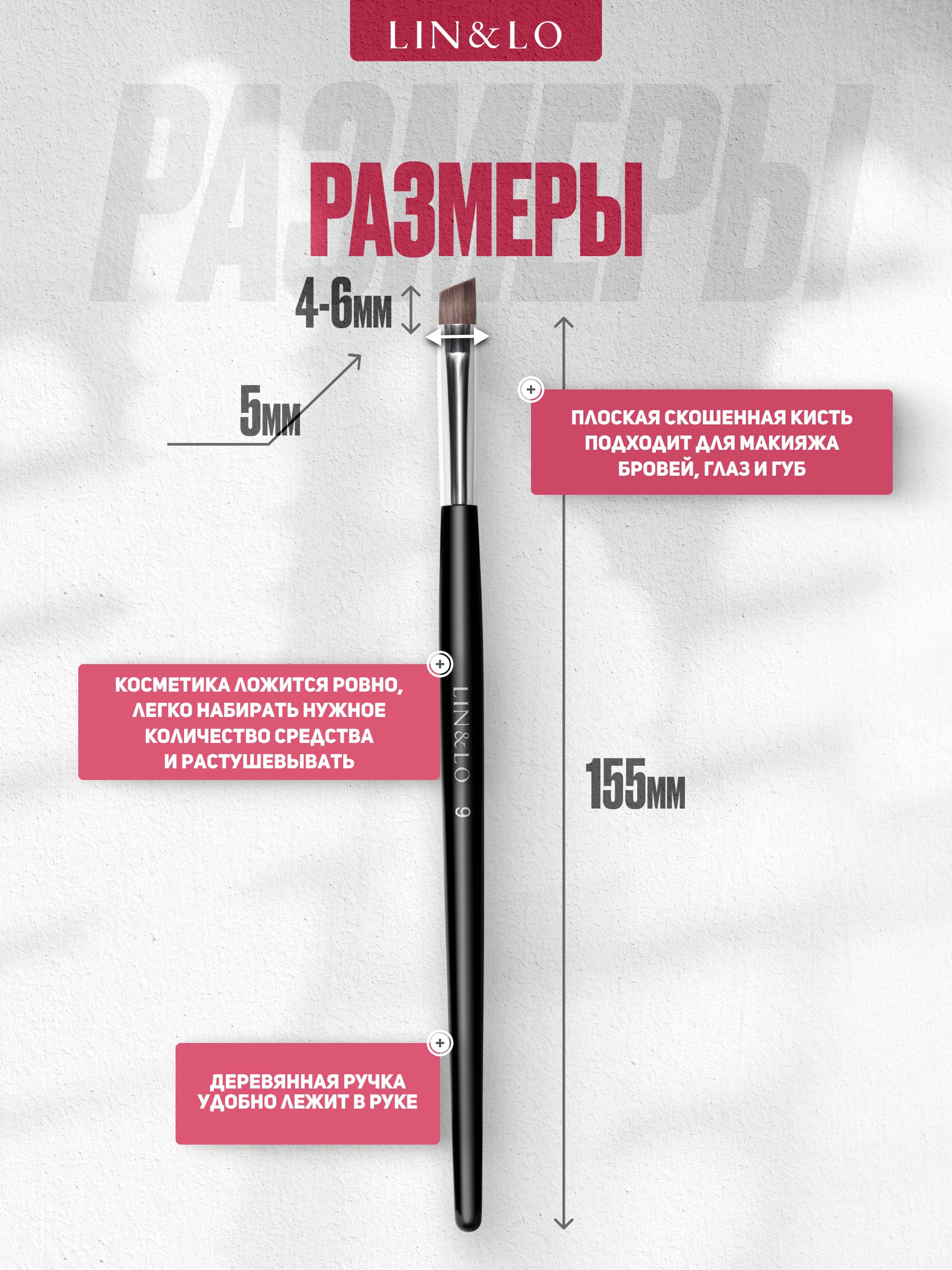 LIN&LO

РАЗМЕРЫ

РАЗМЕРЫ

4-6мм

5мм

ПЛОСКАЯ СКОШЕННАЯ КИСТЬ ПОДХОДИТ ДЛЯ МАКИЯЖА БРОВЕЙ, ГЛАЗ И ГУБ

КОСМЕТИКА ЛОЖИТСЯ РОВНО, ЛЕГКО НАБИРАТЬ НУЖНОЕ КОЛИЧЕСТВО СРЕДСТВА И РАСТУШЕВЫВАТЬ

LIN&LO 9

155мм

ДЕРЕВЯННАЯ РУЧКА УДОБНО ЛЕЖИТ В РУКЕ